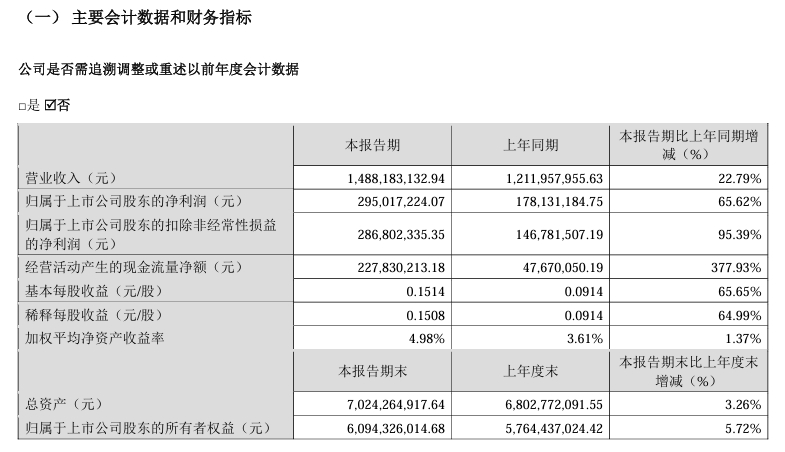 （一）主要会计数据和财务指标

公司是否需追溯调整或重述以前年度会计数据

☐是 ☑否

|  | 本报告期 | 上年同期 | 本报告期比上年同期增减（%） |
|---|---|---|---|
| 营业收入（元） | 1,488,183,132.94 | 1,211,957,955.63 | 22.79% |
| 归属于上市公司股东的净利润（元） | 295,017,224.07 | 178,131,184.75 | 65.62% |
| 归属于上市公司股东的扣除非经常性损益的净利润（元） | 286,802,335.35 | 146,781,507.19 | 95.39% |
| 经营活动产生的现金流量净额（元） | 227,830,213.18 | 47,670,050.19 | 377.93% |
| 基本每股收益（元/股） | 0.1514 | 0.0914 | 65.65% |
| 稀释每股收益（元/股） | 0.1508 | 0.0914 | 64.99% |
| 加权平均净资产收益率 | 4.98% | 3.61% | 1.37% |
|  | 本报告期末 | 上年度末 | 本报告期末比上年度末增减（%） |
| 总资产（元） | 7,024,264,917.64 | 6,802,772,091.55 | 3.26% |
| 归属于上市公司股东的所有者权益（元） | 6,094,326,014.68 | 5,764,437,024.42 | 5.72% |